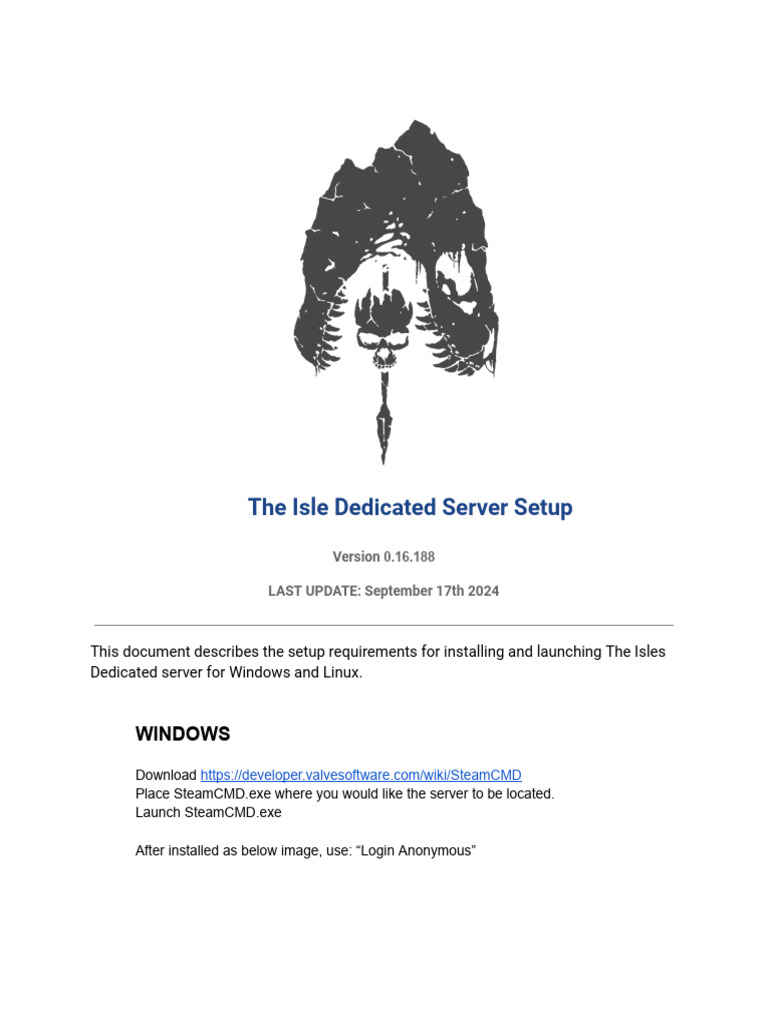 The Isle Dedicated Server Setup

Version 0.16.188

LAST UPDATE: September 17th 2024

This document describes the setup requirements for installing and launching The Isles Dedicated server for Windows and Linux.

WINDOWS

Download https://developer.valvesoftware.com/wiki/SteamCMD
Place SteamCMD.exe where you would like the server to be located.
Launch SteamCMD.exe

After installed as below image, use: “Login Anonymous”